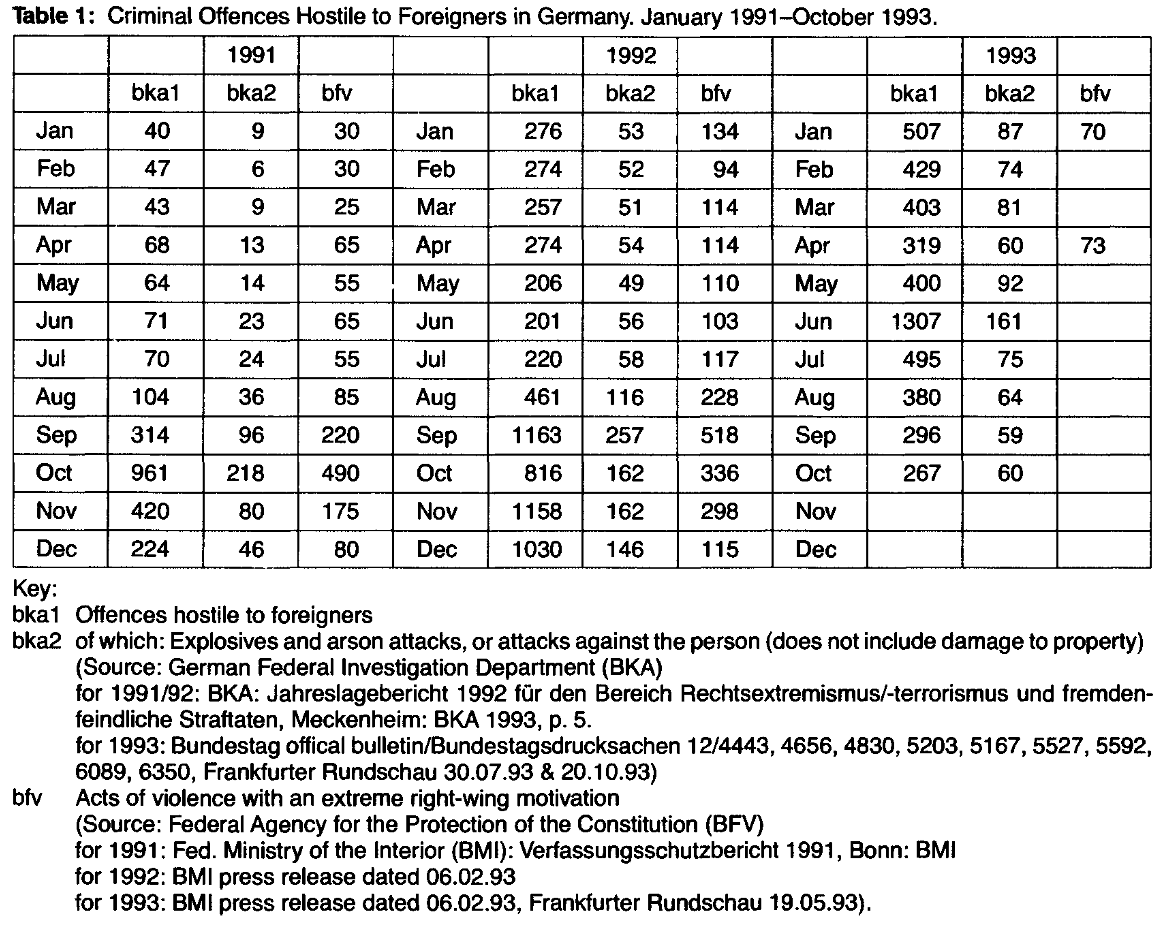 **Table 1:** Criminal Offences Hostile to Foreigners in Germany. January 1991–October 1993.

| | | 1991 | | | | 1992 | | | | 1993 | |
|---|---|---|---|---|---|---|---|---|---|---|---|
| | bka1 | bka2 | bfv | | bka1 | bka2 | bfv | | bka1 | bka2 | bfv |
| Jan | 40 | 9 | 30 | Jan | 276 | 53 | 134 | Jan | 507 | 87 | 70 |
| Feb | 47 | 6 | 30 | Feb | 274 | 52 | 94 | Feb | 429 | 74 | |
| Mar | 43 | 9 | 25 | Mar | 257 | 51 | 114 | Mar | 403 | 81 | |
| Apr | 68 | 13 | 65 | Apr | 274 | 54 | 114 | Apr | 319 | 60 | 73 |
| May | 64 | 14 | 55 | May | 206 | 49 | 110 | May | 400 | 92 | |
| Jun | 71 | 23 | 65 | Jun | 201 | 56 | 103 | Jun | 1307 | 161 | |
| Jul | 70 | 24 | 55 | Jul | 220 | 58 | 117 | Jul | 495 | 75 | |
| Aug | 104 | 36 | 85 | Aug | 461 | 116 | 228 | Aug | 380 | 64 | |
| Sep | 314 | 96 | 220 | Sep | 1163 | 257 | 518 | Sep | 296 | 59 | |
| Oct | 961 | 218 | 490 | Oct | 816 | 162 | 336 | Oct | 267 | 60 | |
| Nov | 420 | 80 | 175 | Nov | 1158 | 162 | 298 | Nov | | | |
| Dec | 224 | 46 | 80 | Dec | 1030 | 146 | 115 | Dec | | | |

Key:
bka1 Offences hostile to foreigners
bka2 of which: Explosives and arson attacks, or attacks against the person (does not include damage to property) (Source: German Federal Investigation Department (BKA)
for 1991/92: BKA: Jahreslagebericht 1992 für den Bereich Rechtsextremismus/-terrorismus und fremdenfeindliche Straftaten, Meckenheim: BKA 1993, p. 5.
for 1993: Bundestag offical bulletin/Bundestagsdrucksachen 12/4443, 4656, 4830, 5203, 5167, 5527, 5592, 6089, 6350, Frankfurter Rundschau 30.07.93 & 20.10.93)
bfv Acts of violence with an extreme right-wing motivation
(Source: Federal Agency for the Protection of the Constitution (BFV)
for 1991: Fed. Ministry of the Interior (BMI): Verfassungsschutzbericht 1991, Bonn: BMI
for 1992: BMI press release dated 06.02.93
for 1993: BMI press release dated 06.02.93, Frankfurter Rundschau 19.05.93).